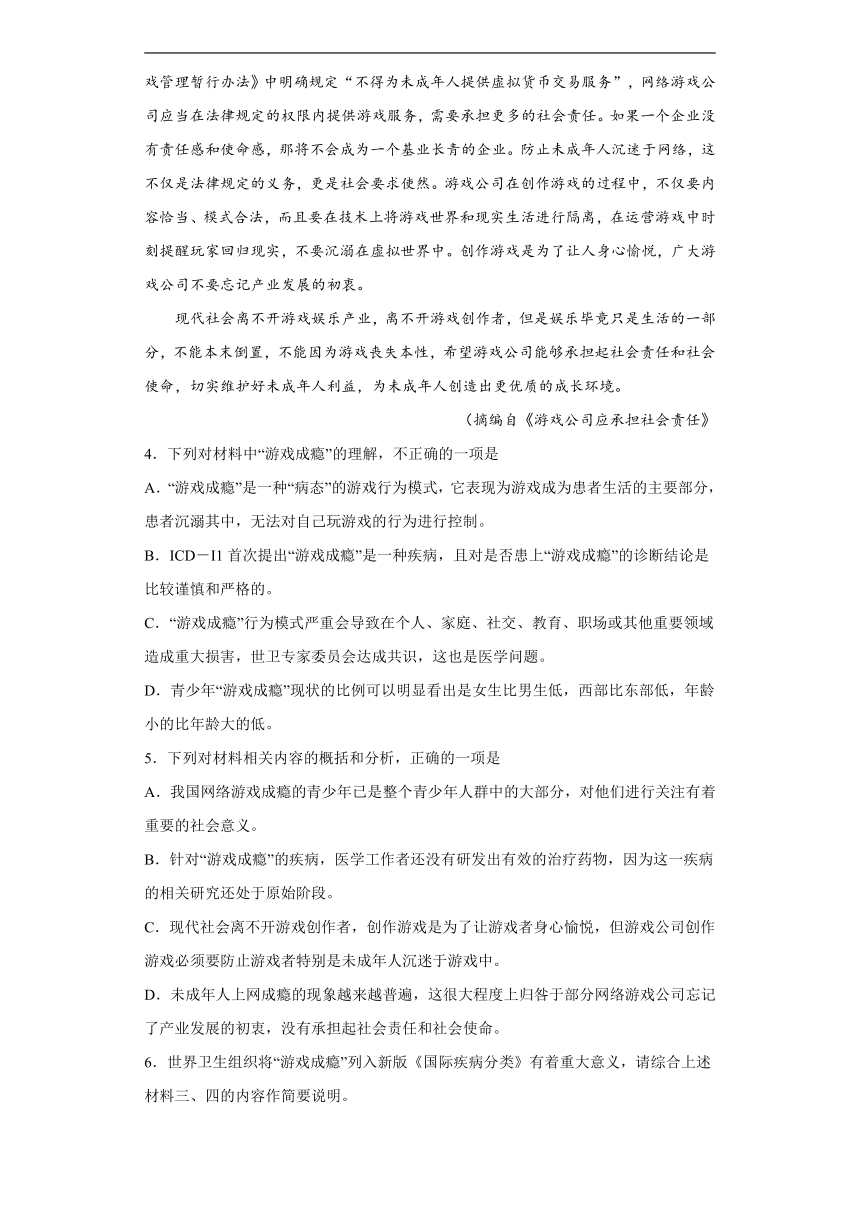 戏管理暂行办法》中明确规定“不得为未成年人提供虚拟货币交易服务”，网络游戏公司应当在法律规定的权限内提供游戏服务，需要承担更多的社会责任。如果一个企业没有责任感和使命感，那将不会成为一个基业长青的企业。防止未成年人沉迷于网络，这不仅是法律规定的义务，更是社会要求使然。游戏公司在创作游戏的过程中，不仅要内容恰当、模式合法，而且要在技术上将游戏世界和现实生活进行隔离，在运营游戏中时刻提醒玩家回归现实，不要沉溺在虚拟世界中。创作游戏是为了让人身心愉悦，广大游戏公司不要忘记产业发展的初衷。

现代社会离不开游戏娱乐产业，离不开游戏创作者，但是娱乐毕竟只是生活的一部分，不能本末倒置，不能因为游戏丧失本性，希望游戏公司能够承担起社会责任和社会使命，切实维护好未成年人利益，为未成年人创造出更优质的成长环境。

（摘编自《游戏公司应承担社会责任》

4．下列对材料中“游戏成瘾”的理解，不正确的一项是

A．“游戏成瘾”是一种“病态”的游戏行为模式，它表现为游戏成为患者生活的主要部分，患者沉溺其中，无法对自己玩游戏的行为进行控制。

B．ICD－I1 首次提出“游戏成瘾”是一种疾病，且对是否患上“游戏成瘾”的诊断结论是比较谨慎和严格的。

C．“游戏成瘾”行为模式严重会导致在个人、家庭、社交、教育、职场或其他重要领域造成重大损害，世卫专家委员会达成共识，这也是医学问题。

D．青少年“游戏成瘾”现状的比例可以明显看出是女生比男生低，西部比东部低，年龄小的比年龄大的低。

5．下列对材料相关内容的概括和分析，正确的一项是

A．我国网络游戏成瘾的青少年已是整个青少年人群中的大部分，对他们进行关注有着重要的社会意义。

B．针对“游戏成瘾”的疾病，医学工作者还没有研发出有效的治疗药物，因为这一疾病的相关研究还处于原始阶段。

C．现代社会离不开游戏创作者，创作游戏是为了让游戏者身心愉悦，但游戏公司创作游戏必须要防止游戏者特别是未成年人沉迷于游戏中。

D．未成年人上网成瘾的现象越来越普遍，这很大程度上归咎于部分网络游戏公司忘记了产业发展的初衷，没有承担起社会责任和社会使命。

6．世界卫生组织将“游戏成瘾”列入新版《国际疾病分类》有着重大意义，请综合上述材料三、四的内容作简要说明。